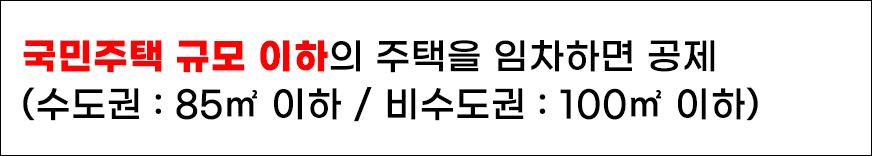 국민주택 규모 이하의 주택을 임차하면 공제
(수도권 : 85㎡ 이하 / 비수도권 : 100㎡ 이하)